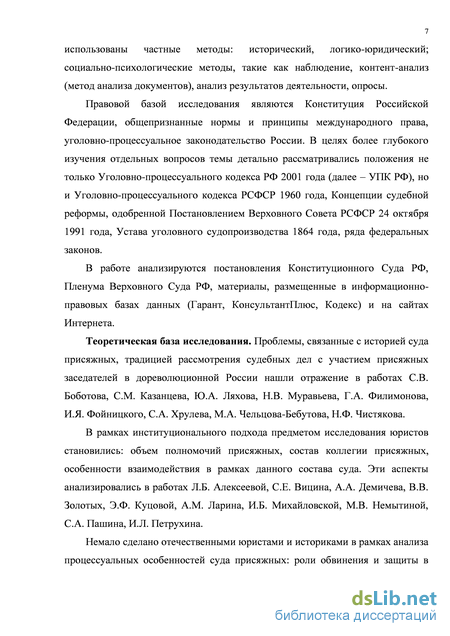 7

использованы частные методы: исторический, логико-юридический; социально-психологические методы, такие как наблюдение, контент-анализ (метод анализа документов), анализ результатов деятельности, опросы.

Правовой базой исследования являются Конституция Российской Федерации, общепризнанные нормы и принципы международного права, уголовно-процессуальное законодательство России. В целях более глубокого изучения отдельных вопросов темы детально рассматривались положения не только Уголовно-процессуального кодекса РФ 2001 года (далее – УПК РФ), но и Уголовно-процессуального кодекса РСФСР 1960 года, Концепции судебной реформы, одобренной Постановлением Верховного Совета РСФСР 24 октября 1991 года, Устава уголовного судопроизводства 1864 года, ряда федеральных законов.

В работе анализируются постановления Конституционного Суда РФ, Пленума Верховного Суда РФ, материалы, размещенные в информационно-правовых базах данных (Гарант, КонсультантПлюс, Кодекс) и на сайтах Интернета.

Теоретическая база исследования. Проблемы, связанные с историей суда присяжных, традицией рассмотрения судебных дел с участием присяжных заседателей в дореволюционной России нашли отражение в работах С.В. Боботова, С.М. Казанцева, Ю.А. Ляхова, Н.В. Муравьева, Г.А. Филимонова, И.Я. Фойницкого, С.А. Хрулева, М.А. Чельцова-Бебутова, Н.Ф. Чистякова.

В рамках институционального подхода предметом исследования юристов становились: объем полномочий присяжных, состав коллегии присяжных, особенности взаимодействия в рамках данного состава суда. Эти аспекты анализировались в работах Л.Б. Алексеевой, С.Е. Вицина, А.А. Демичева, В.В. Золотых, Э.Ф. Куцовой, А.М. Ларина, И.Б. Михайловской, М.В. Немытиной, С.А. Пашина, И.Л. Петрухина.

Немало сделано отечественными юристами и историками в рамках анализа процессуальных особенностей суда присяжных: роли обвинения и защиты в

dsLib.net
библиотека диссертаций